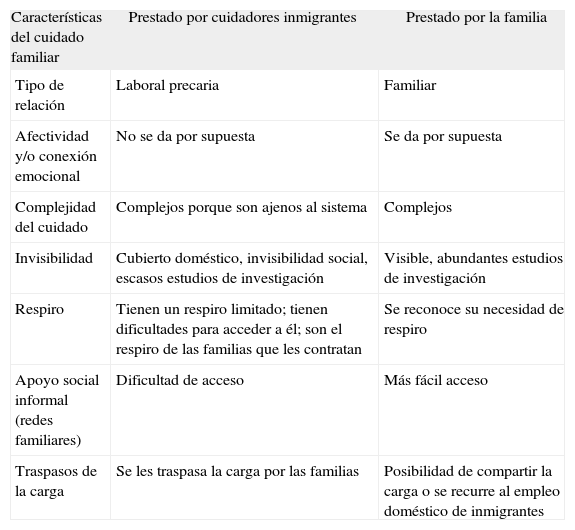 | Características del cuidado familiar | Prestado por cuidadores inmigrantes | Prestado por la familia |
|---|---|---|
| Tipo de relación | Laboral precaria | Familiar |
| Afectividad y/o conexión emocional | No se da por supuesta | Se da por supuesta |
| Complejidad del cuidado | Complejos porque son ajenos al sistema | Complejos |
| Invisibilidad | Cubierto doméstico, invisibilidad social, escasos estudios de investigación | Visible, abundantes estudios de investigación |
| Respiro | Tienen un respiro limitado; tienen dificultades para acceder a él; son el respiro de las familias que les contratan | Se reconoce su necesidad de respiro |
| Apoyo social informal (redes familiares) | Dificultad de acceso | Más fácil acceso |
| Traspasos de la carga | Se les traspasa la carga por las familias | Posibilidad de compartir la carga o se recurre al empleo doméstico de inmigrantes |